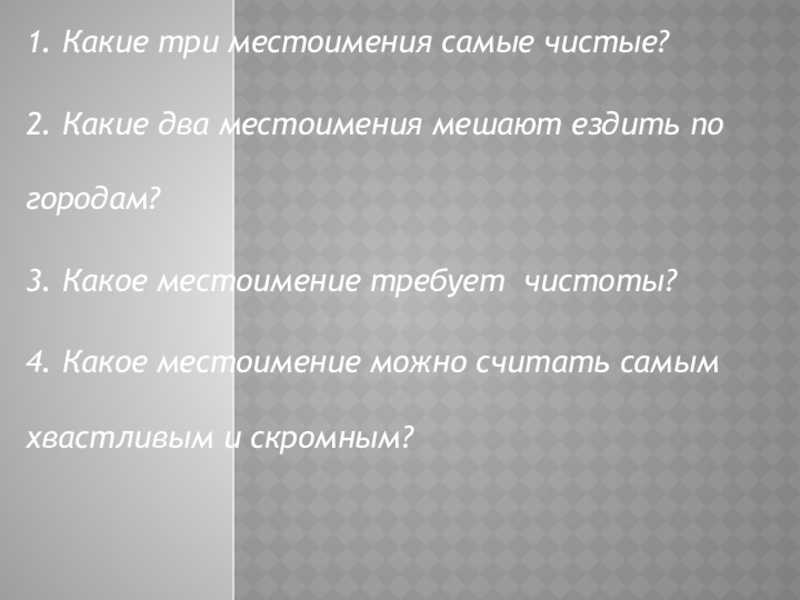 1. Какие три местоимения самые чистые?

2. Какие два местоимения мешают ездить по городам?

3. Какое местоимение требует  чистоты?

4. Какое местоимение можно считать самым хвастливым и скромным?